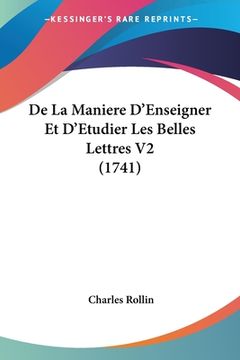 —KESSINGER'S RARE REPRINTS—

De La Maniere D'Enseigner Et D'Etudier Les Belles Lettres V2 (1741)

Charles Rollin